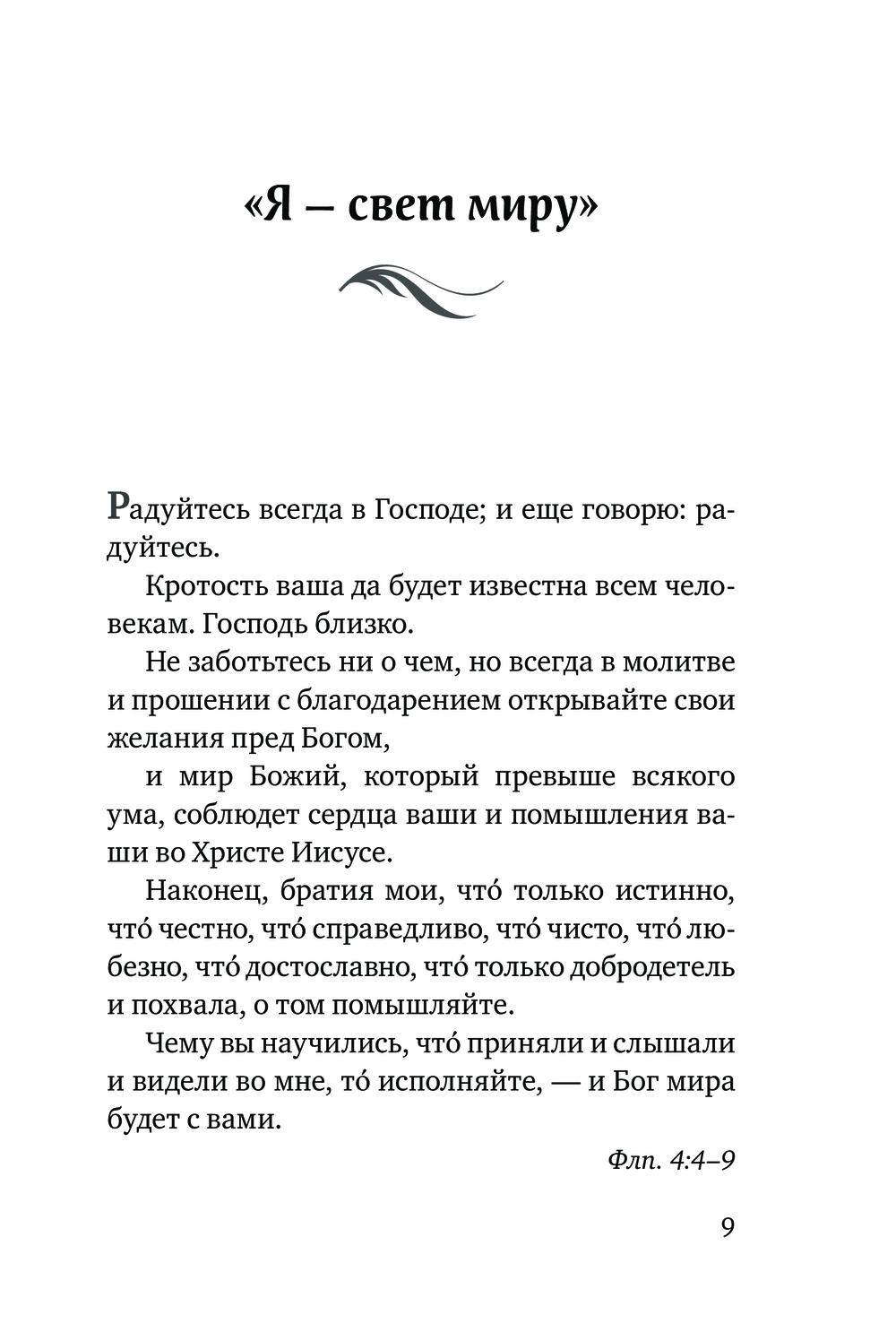 «Я – свет миру»

Радуйтесь всегда в Господе; и еще говорю: радуйтесь.

Кротость ваша да будет известна всем человекам. Господь близко.

Не заботьтесь ни о чем, но всегда в молитве и прошении с благодарением открывайте свои желания пред Богом,

и мир Божий, который превыше всякого ума, соблюдет сердца ваши и помышления ваши во Христе Иисусе.

Наконец, братия мои, что́ только истинно, что́ честно, что́ справедливо, что́ чисто, что́ любезно, что́ достославно, что́ только добродетель и похвала, о том помышляйте.

Чему вы научились, что́ приняли и слышали и видели во мне, то́ исполняйте, — и Бог мира будет с вами.

Флп. 4:4–9

9